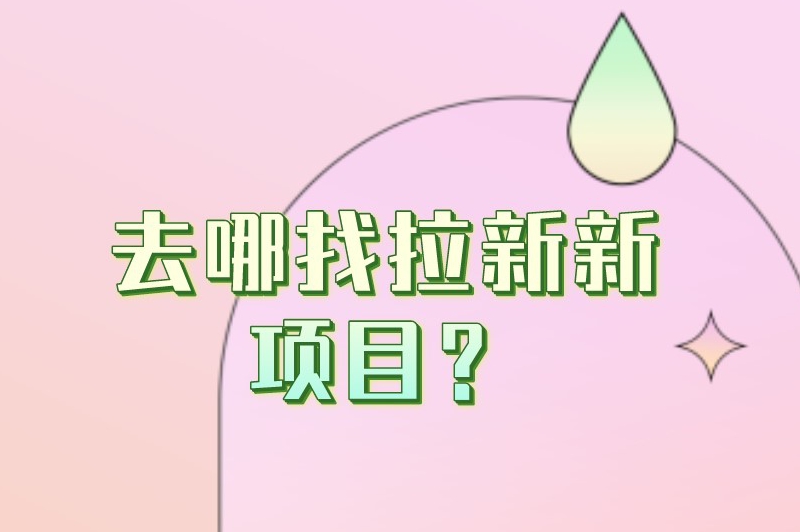 去哪找拉新新项目？